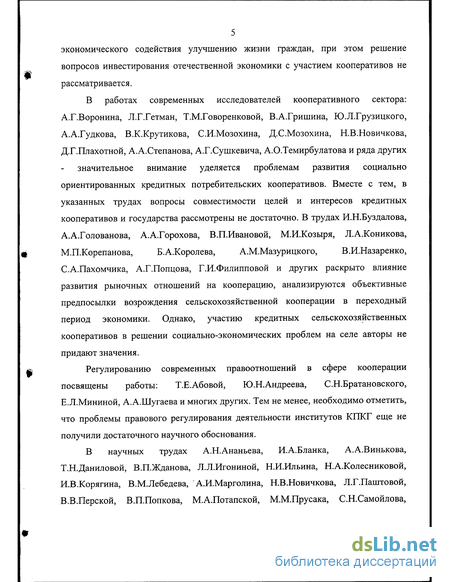 5

экономического содействия улучшению жизни граждан, при этом решение вопросов инвестирования отечественной экономики с участием кооперативов не рассматривается.

В работах современных исследователей кооперативного сектора: А.Г.Воронина, Л.Г.Гетман, Т.М.Говоренковой, В.А.Гришина, Ю.Л.Грузицкого, А.А.Гудкова, В.К.Крутикова, С.И.Мозохина, Д.С.Мозохина, Н.В.Новичкова, Д.Г.Плахотной, А.А.Степанова, А.Г.Сушкевича, А.О.Темирбулатова и ряда других - значительное внимание уделяется проблемам развития социально ориентированных кредитных потребительских кооперативов. Вместе с тем, в указанных трудах вопросы совместимости целей и интересов кредитных кооперативов и государства рассмотрены не достаточно. В трудах И.Н.Буздалова, А.А.Голованова, А.А.Горохова, В.П.Ивановой, М.И.Козыря, Л.А.Коникова, М.П.Корепанова, Б.А.Королева, А.М.Мазурицкого, В.И.Назаренко, С.А.Пахомчика, А.Г.Попцова, Г.И.Филипповой и других раскрыто влияние развития рыночных отношений на кооперацию, анализируются объективные предпосылки возрождения сельскохозяйственной кооперации в переходный период экономики. Однако, участию кредитных сельскохозяйственных кооперативов в решении социально-экономических проблем на селе авторы не придают значения.

Регулированию современных правоотношений в сфере кооперации посвящены работы: Т.Е.Абовой, Ю.Н.Андреева, С.Н.Братановского, Е.Л.Мининой, А.А.Шугаева и многих других. Тем не менее, необходимо отметить, что проблемы правового регулирования деятельности институтов КПКГ еще не получили достаточного научного обоснования.

В научных трудах А.Н.Ананьева, И.А.Бланка, А.А.Винькова, Т.Н.Даниловой, В.П.Жданова, Л.Л.Игониной, Н.И.Ильина, Н.А.Колесниковой, И.В.Корягина, В.М.Лебедева, А.И.Марголина, Н.В.Новичкова, Л.Г.Паштовой, В.В.Перской, В.П.Попкова, М.А.Потапской, М.М.Прусака, С.Н.Самойлова,

dsLib.net
библиотека диссертаций